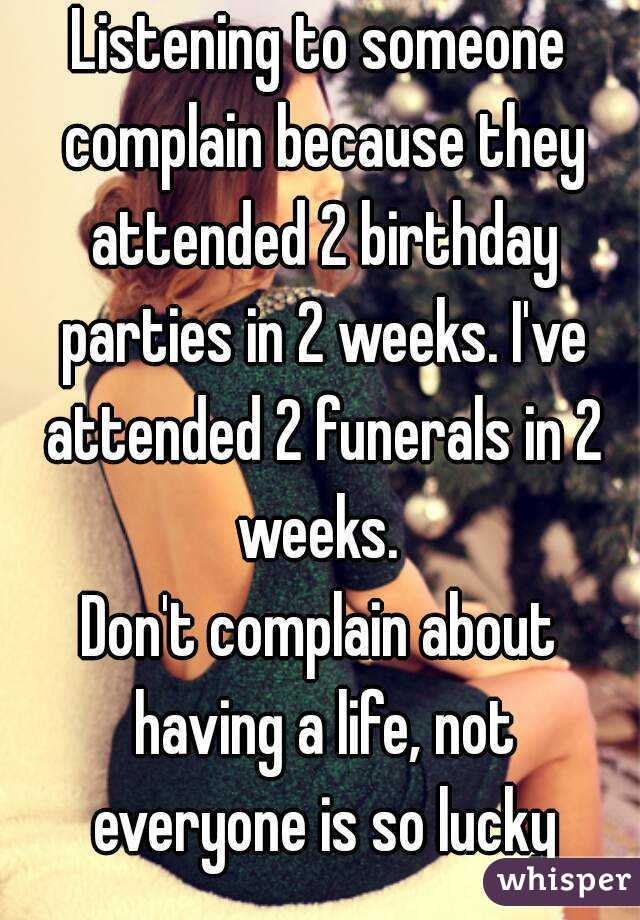 Listening to someone complain because they attended 2 birthday parties in 2 weeks. I've attended 2 funerals in 2 weeks.
Don't complain about having a life, not everyone is so lucky

whisper